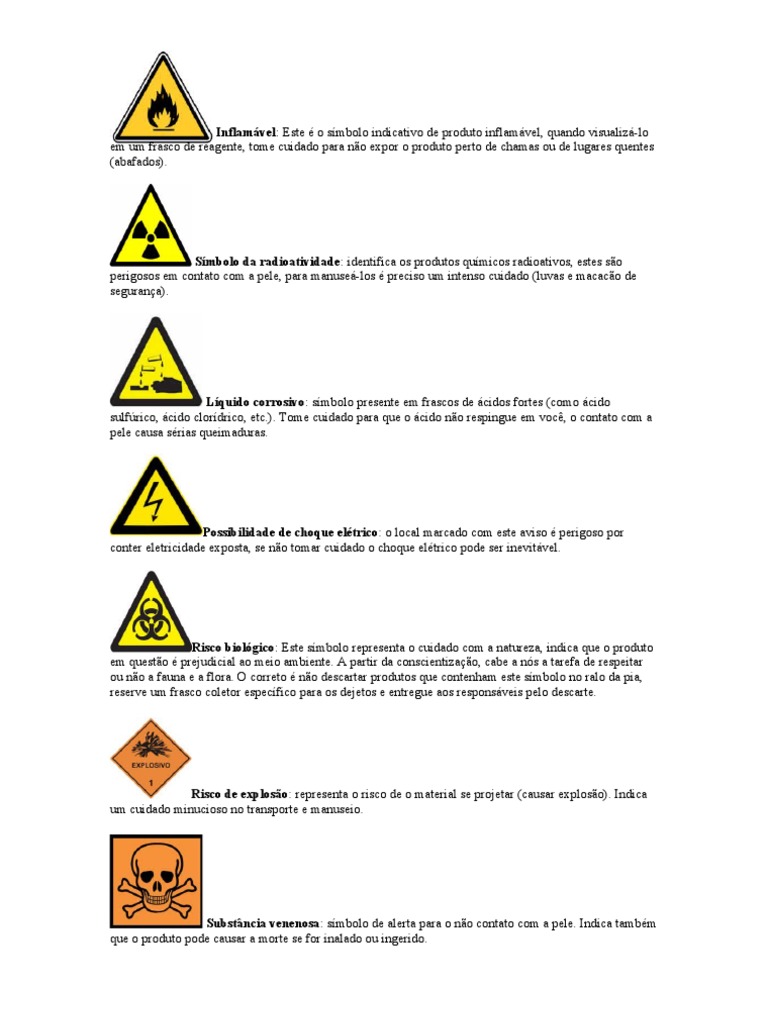 Inflamável: Este é o símbolo indicativo de produto inflamável, quando visualizá-lo em um frasco de reagente, tome cuidado para não expor o produto perto de chamas ou de lugares quentes (abafados).

Símbolo da radioatividade: identifica os produtos químicos radioativos, estes são perigosos em contato com a pele, para manuseá-los é preciso um intenso cuidado (luvas e macacão de segurança).

Líquido corrosivo: símbolo presente em frascos de ácidos fortes (como ácido sulfúrico, ácido clorídrico, etc.). Tome cuidado para que o ácido não respingue em você, o contato com a pele causa sérias queimaduras.

Possibilidade de choque elétrico: o local marcado com este aviso é perigoso por conter eletricidade exposta, se não tomar cuidado o choque elétrico pode ser inevitável.

Risco biológico: Este símbolo representa o cuidado com a natureza, indica que o produto em questão é prejudicial ao meio ambiente. A partir da conscientização, cabe a nós a tarefa de respeitar ou não a fauna e a flora. O correto é não descartar produtos que contenham este símbolo no ralo da pia, reserve um frasco coletor específico para os dejetos e entregue aos responsáveis pelo descarte.

EXPLOSIVO
1

Risco de explosão: representa o risco de o material se projetar (causar explosão). Indica um cuidado minucioso no transporte e manuseio.

Substância venenosa: símbolo de alerta para o não contato com a pele. Indica também que o produto pode causar a morte se for inalado ou ingerido.